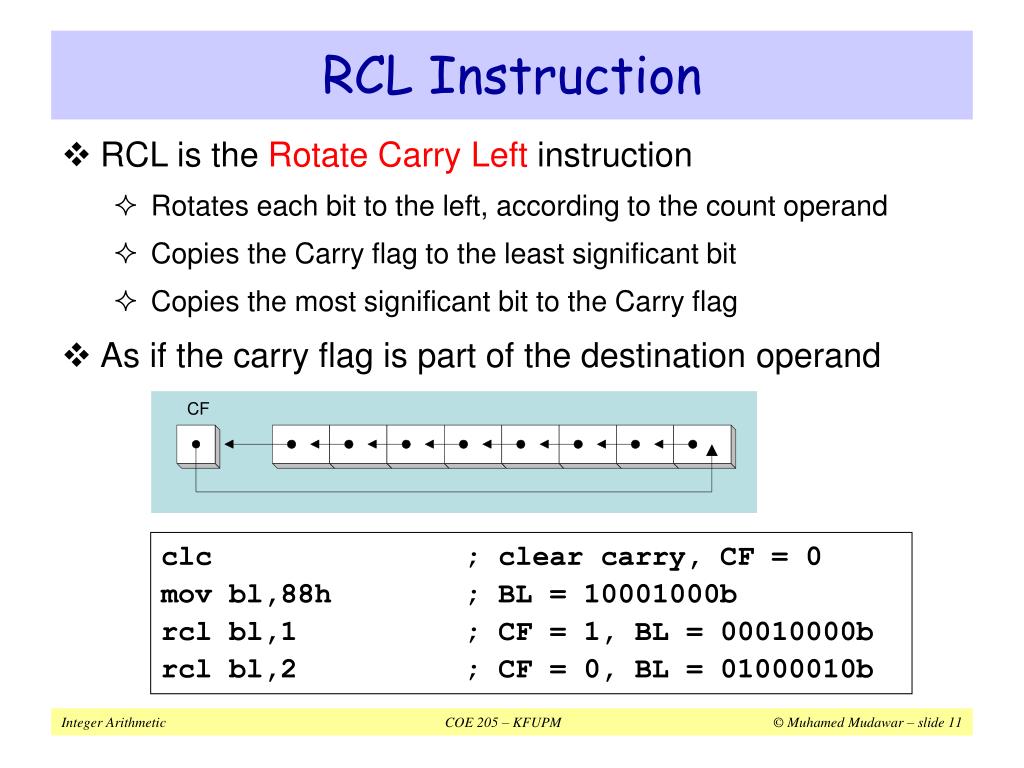 RCL Instruction

❖ RCL is the Rotate Carry Left instruction

✧ Rotates each bit to the left, according to the count operand

✧ Copies the Carry flag to the least significant bit

✧ Copies the most significant bit to the Carry flag

❖ As if the carry flag is part of the destination operand

CF

clc ; clear carry, CF = 0
mov bl,88h ; BL = 10001000b
rcl bl,1 ; CF = 1, BL = 00010000b
rcl bl,2 ; CF = 0, BL = 01000010b

Integer Arithmetic COE 205 – KFUPM © Muhamed Mudawar – slide 11